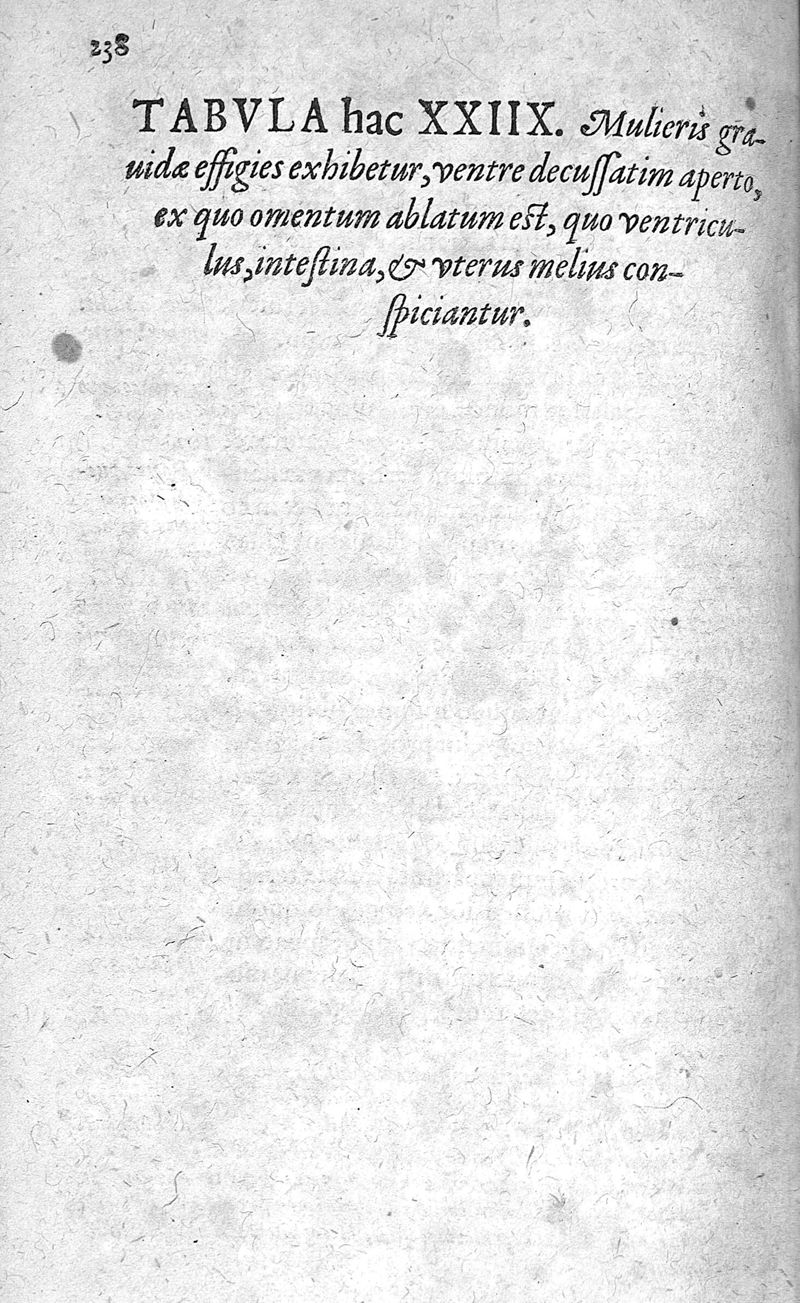 238

TABVLA hac XXIIX. Mulieris grauidæ effigies exhibetur, ventre decussatim aperto, ex quo omentum ablatum est, quo ventriculus, intestina, & vterus melius conspiciantur.